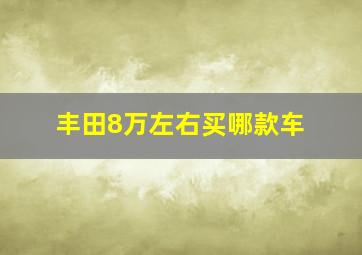 丰田8万左右买哪款车